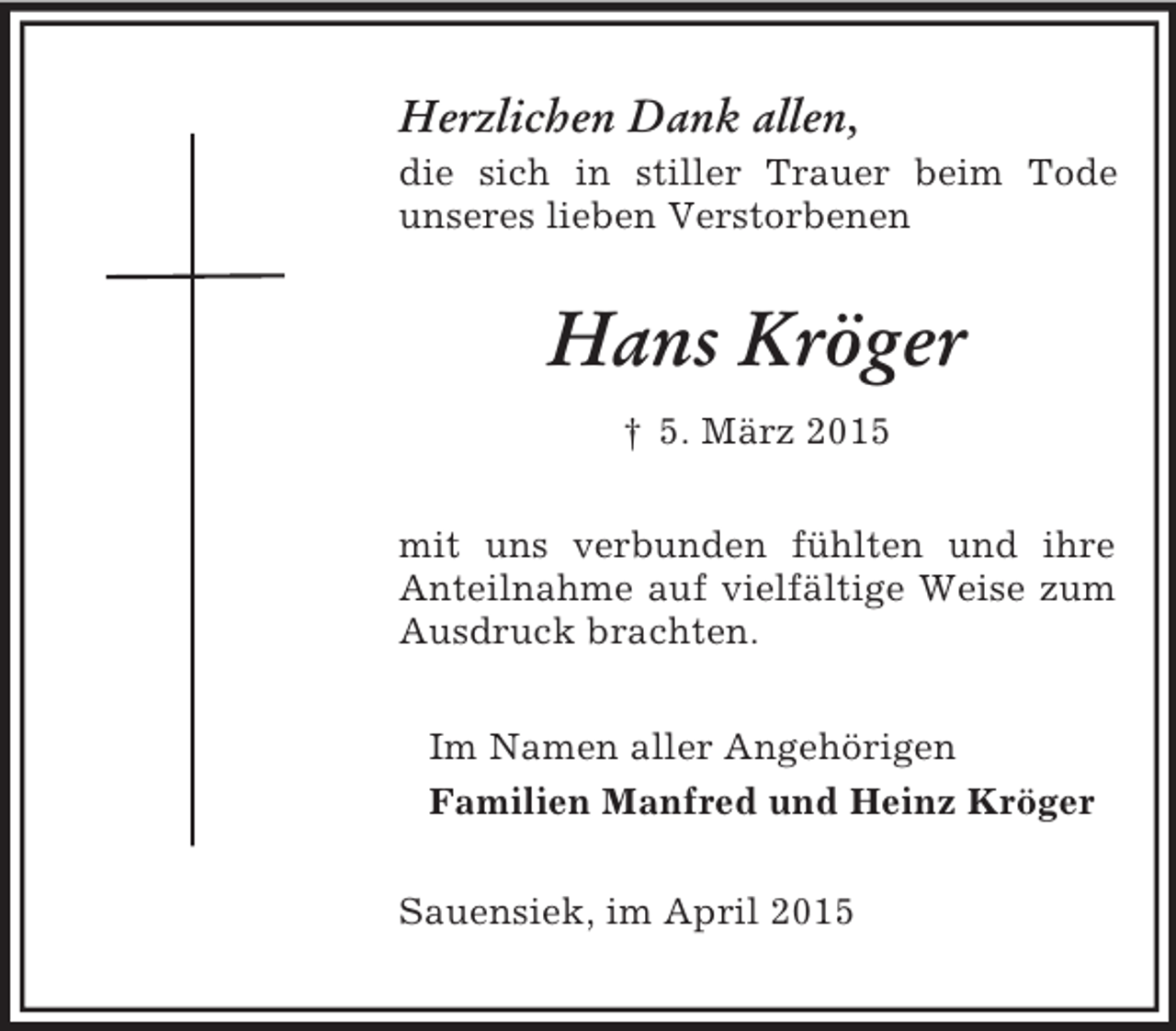 Herzlichen Dank allen,
die sich in stiller Trauer beim Tode unseres lieben Verstorbenen

Hans Kröger

† 5. März 2015

mit uns verbunden fühlten und ihre Anteilnahme auf vielfältige Weise zum Ausdruck brachten.

Im Namen aller Angehörigen
Familien Manfred und Heinz Kröger

Sauensiek, im April 2015